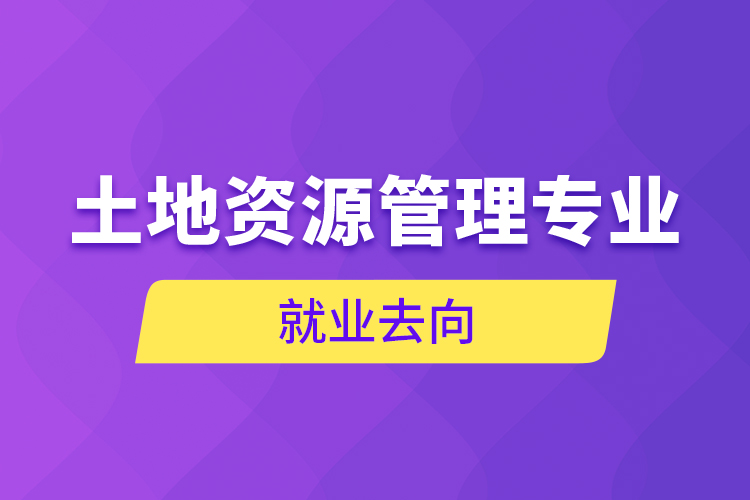 土地资源管理专业

就业去向